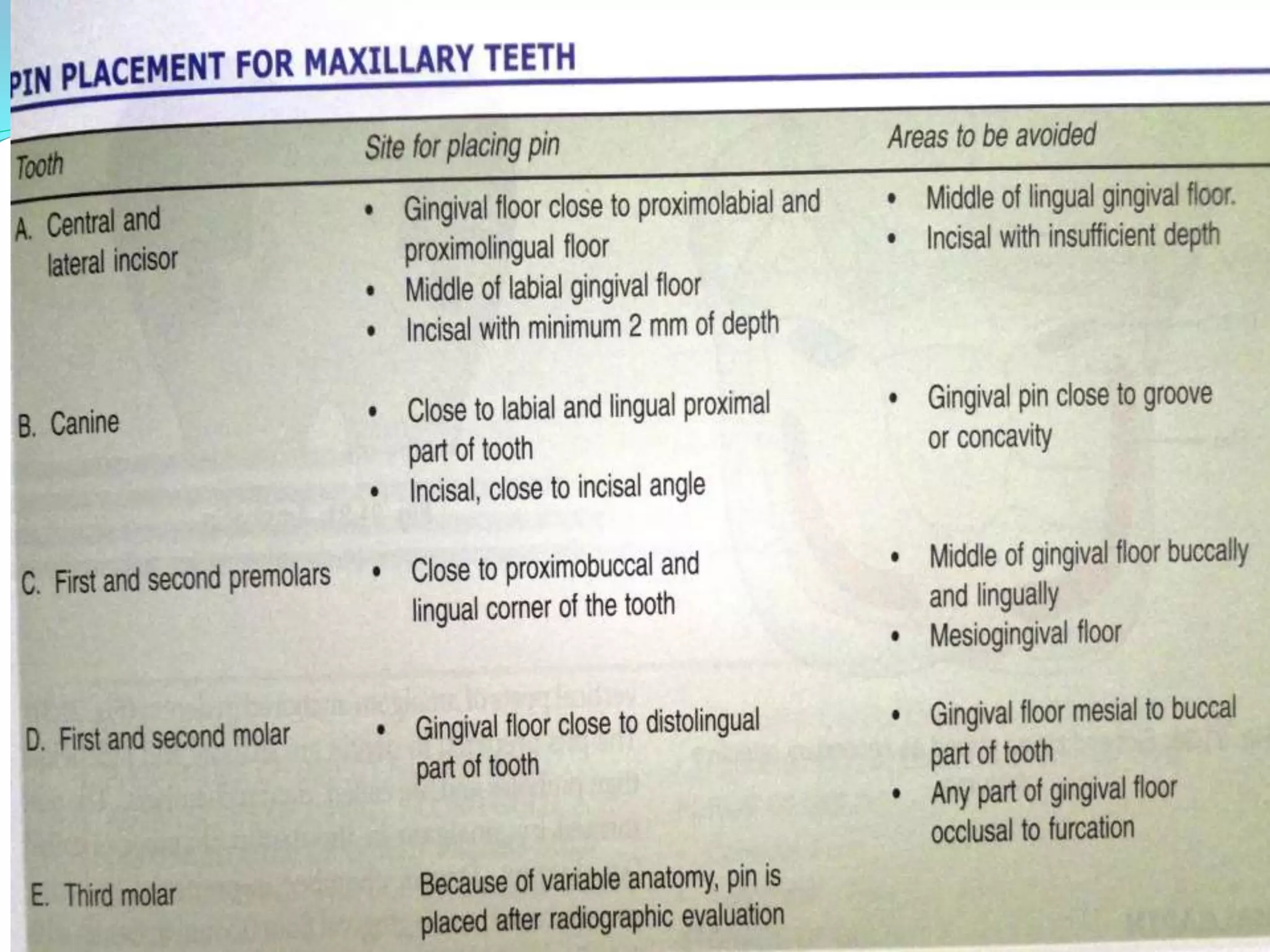 PIN PLACEMENT FOR MAXILLARY TEETH

| Tooth | Site for placing pin | Areas to be avoided |
|---|---|---|
| A. Central and lateral incisor | • Gingival floor close to proximolabial and proximolingual floor • Middle of labial gingival floor • Incisal with minimum 2 mm of depth | • Middle of lingual gingival floor. • Incisal with insufficient depth |
| B. Canine | • Close to labial and lingual proximal part of tooth • Incisal, close to incisal angle | • Gingival pin close to groove or concavity |
| C. First and second premolars | • Close to proximobuccal and lingual corner of the tooth | • Middle of gingival floor buccally and lingually • Mesiogingival floor |
| D. First and second molar | • Gingival floor close to distolingual part of tooth | • Gingival floor mesial to buccal part of tooth • Any part of gingival floor occlusal to furcation |
| E. Third molar | Because of variable anatomy, pin is placed after radiographic evaluation | |